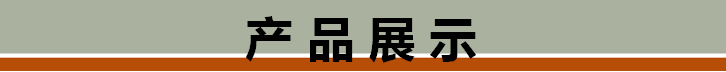 产品展示